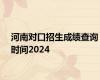 河南对口招生成绩查询时间2024